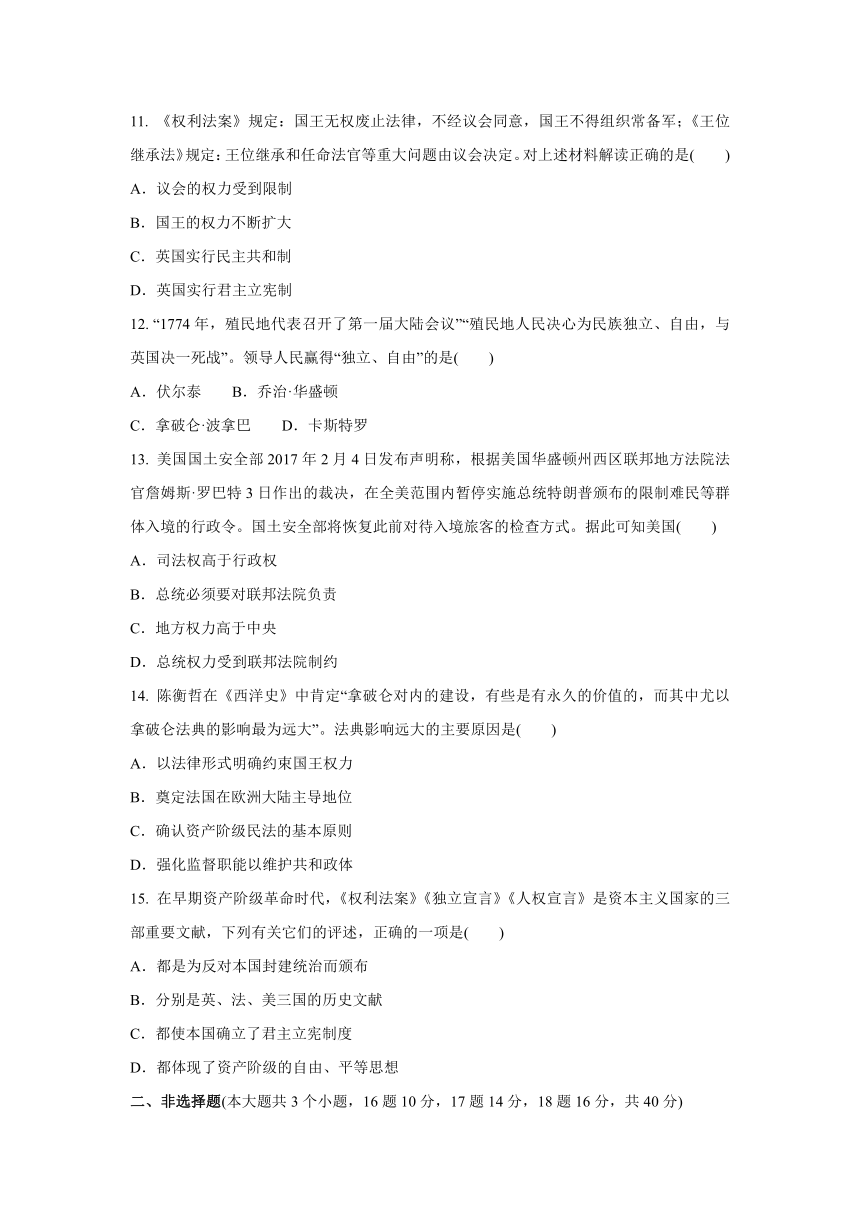 11. 《权利法案》规定：国王无权废止法律，不经议会同意，国王不得组织常备军；《王位继承法》规定：王位继承和任命法官等重大问题由议会决定。对上述材料解读正确的是(　　)

A．议会的权力受到限制

B．国王的权力不断扩大

C．英国实行民主共和制

D．英国实行君主立宪制

12. “1774 年，殖民地代表召开了第一届大陆会议”“殖民地人民决心为民族独立、自由，与英国决一死战”。领导人民赢得“独立、自由”的是(　　)

A．伏尔泰　　B．乔治·华盛顿

C．拿破仑·波拿巴　　D．卡斯特罗

13. 美国国土安全部 2017 年 2 月 4 日发布声明称，根据美国华盛顿州西区联邦地方法院法官詹姆斯·罗巴特 3 日作出的裁决，在全美范围内暂停实施总统特朗普颁布的限制难民等群体入境的行政令。国土安全部将恢复此前对待入境旅客的检查方式。据此可知美国(　　)

A．司法权高于行政权

B．总统必须要对联邦法院负责

C．地方权力高于中央

D．总统权力受到联邦法院制约

14. 陈衡哲在《西洋史》中肯定“拿破仑对内的建设，有些是有永久的价值的，而其中尤以拿破仑法典的影响最为远大”。法典影响远大的主要原因是(　　)

A．以法律形式明确约束国王权力

B．奠定法国在欧洲大陆主导地位

C．确认资产阶级民法的基本原则

D．强化监督职能以维护共和政体

15. 在早期资产阶级革命时代，《权利法案》《独立宣言》《人权宣言》是资本主义国家的三部重要文献，下列有关它们的评述，正确的一项是(　　)

A．都是为反对本国封建统治而颁布

B．分别是英、法、美三国的历史文献

C．都使本国确立了君主立宪制度

D．都体现了资产阶级的自由、平等思想

二、非选择题(本大题共 3 个小题，16 题 10 分，17 题 14 分，18 题 16 分，共 40 分)